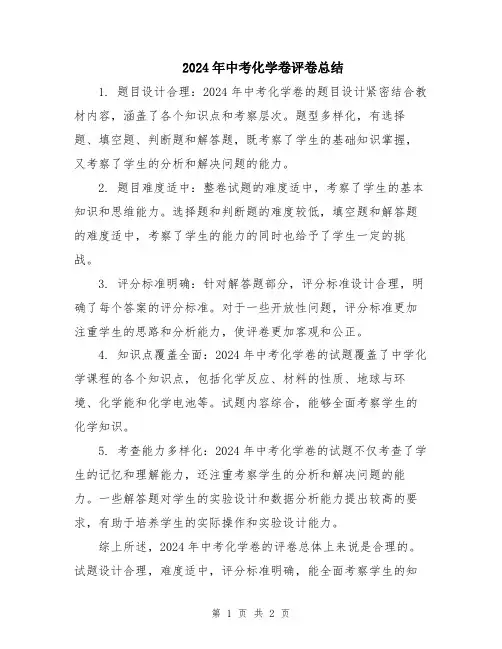 2024年中考化学卷评卷总结

1. 题目设计合理：2024年中考化学卷的题目设计紧密结合教材内容，涵盖了各个知识点和考察层次。题型多样化，有选择题、填空题、判断题和解答题，既考察了学生的基础知识掌握，又考察了学生的分析和解决问题的能力。

2. 题目难度适中：整卷试题的难度适中，考察了学生的基本知识和思维能力。选择题和判断题的难度较低，填空题和解答题的难度适中，考察了学生的能力的同时也给予了学生一定的挑战。

3. 评分标准明确：针对解答题部分，评分标准设计合理，明确了每个答案的评分标准。对于一些开放性问题，评分标准更加注重学生的思路和分析能力，使评卷更加客观和公正。

4. 知识点覆盖全面：2024年中考化学卷的试题覆盖了中学化学课程的各个知识点，包括化学反应、材料的性质、地球与环境、化学能和化学电池等。试题内容综合，能够全面考察学生的化学知识。

5. 考查能力多样化：2024年中考化学卷的试题不仅考查了学生的记忆和理解能力，还注重考察学生的分析和解决问题的能力。一些解答题对学生的实验设计和数据分析能力提出较高的要求，有助于培养学生的实际操作和实验设计能力。

综上所述，2024年中考化学卷的评卷总体上来说是合理的。试题设计合理，难度适中，评分标准明确，能全面考察学生的知

第 1 页 共 2 页